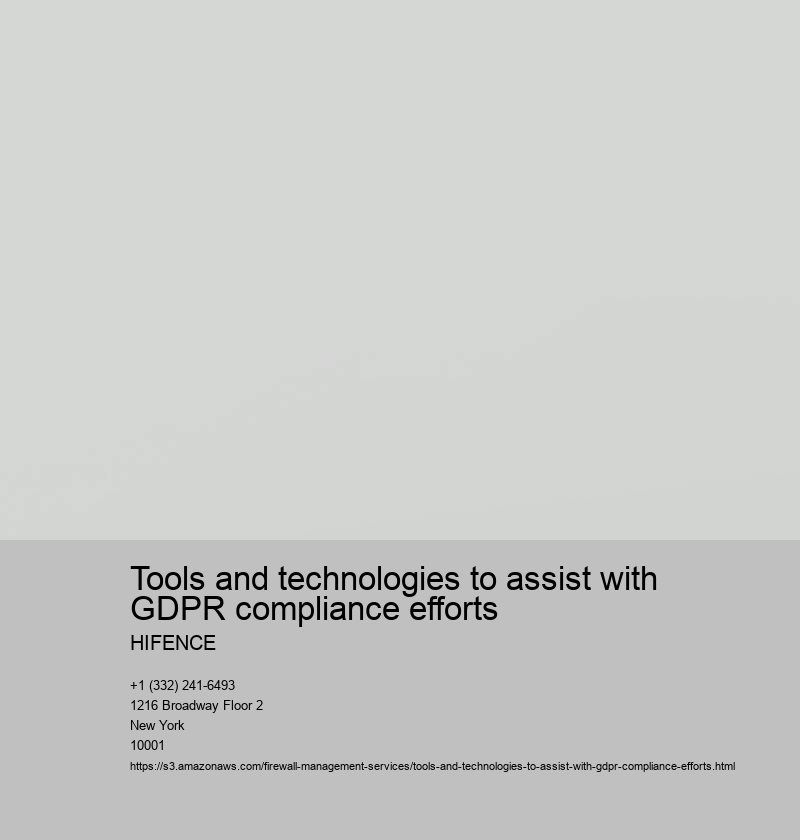 Tools and technologies to assist with GDPR compliance efforts

HIFENCE

+1 (332) 241-6493
1216 Broadway Floor 2
New York
10001

https://s3.amazonaws.com/firewall-management-services/tools-and-technologies-to-assist-with-gdpr-compliance-efforts.html